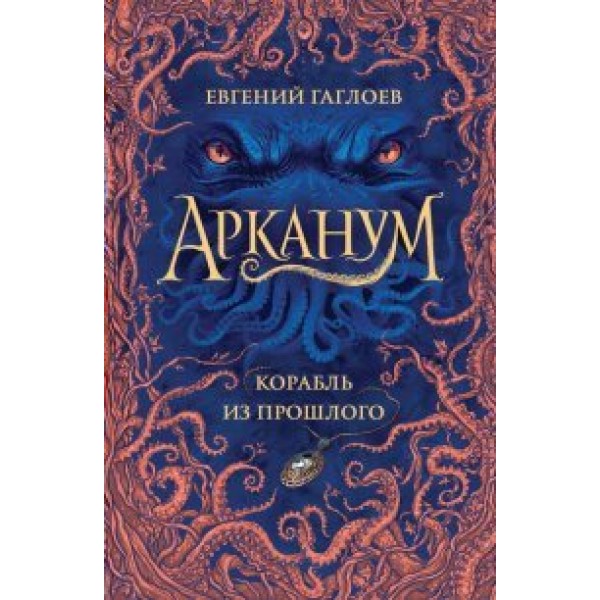 ЕВГЕНИЙ ГАГЛОЕВ

АРКАНУМ

КОРАБЛЬ
ИЗ ПРОШЛОГО